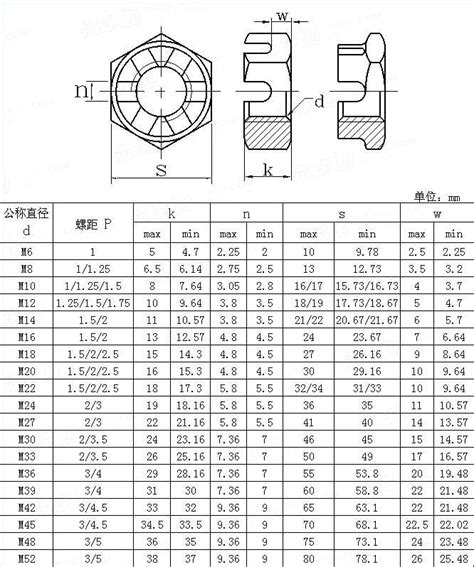 w

n

d

S

k

单位：mm

| 公称直径 d | 螺距 P | k max | k min | n max | n min | s max | s min | w max | w min |
|---|---|---|---|---|---|---|---|---|---|
| M6 | 1 | 5 | 4.7 | 2.25 | 2 | 10 | 9.78 | 2.5 | 2.25 |
| M8 | 1/1.25 | 6.5 | 6.14 | 2.75 | 2.5 | 13 | 12.73 | 3.5 | 3.2 |
| M10 | 1/1.25/1.5 | 8 | 7.64 | 3.05 | 2.8 | 16/17 | 15.73/16.73 | 4 | 3.7 |
| M12 | 1.25/1.5/1.75 | 10 | 9.64 | 3.8 | 3.5 | 18/19 | 17.73/18.67 | 5 | 4.7 |
| M14 | 1.5/2 | 11 | 10.57 | 3.8 | 3.5 | 21/22 | 20.67/21.67 | 6 | 5.7 |
| M16 | 1.5/2 | 13 | 12.57 | 4.8 | 4.5 | 24 | 23.67 | 7 | 6.64 |
| M18 | 1.5/2/2.5 | 15 | 14.3 | 4.8 | 4.5 | 27 | 26.16 | 9 | 8.64 |
| M20 | 1.5/2/2.5 | 16 | 15.3 | 4.8 | 4.5 | 30 | 29.16 | 10 | 9.64 |
| M22 | 1.5/2/2.5 | 18 | 17.3 | 5.8 | 5.5 | 32/34 | 31/33 | 10 | 9.64 |
| M24 | 2/3 | 19 | 18.16 | 5.8 | 5.5 | 36 | 35 | 11 | 10.57 |
| M27 | 2/3 | 22 | 21.16 | 5.8 | 5.5 | 41 | 40 | 14 | 13.57 |
| M30 | 2/3.5 | 24 | 23.16 | 7.36 | 7 | 46 | 45 | 15 | 14.57 |
| M33 | 2/3.5 | 26 | 25.16 | 7.36 | 7 | 50 | 49 | 17 | 16.57 |
| M36 | 3/4 | 29 | 28.16 | 7.36 | 7 | 55 | 53.8 | 20 | 19.48 |
| M39 | 3/4 | 31 | 30 | 7.36 | 7 | 60 | 58.8 | 22 | 21.48 |
| M42 | 3/4.5 | 33 | 32 | 9.36 | 9 | 65 | 63.1 | 22 | 21.48 |
| M45 | 3/4.5 | 34.5 | 33.5 | 9.36 | 9 | 70 | 68.1 | 22.5 | 22.02 |
| M48 | 3/5 | 36 | 35 | 9.36 | 9 | 75 | 73.1 | 24 | 23.48 |
| M52 | 3/5 | 38 | 37 | 9.36 | 9 | 80 | 78.1 | 26 | 25.48 |